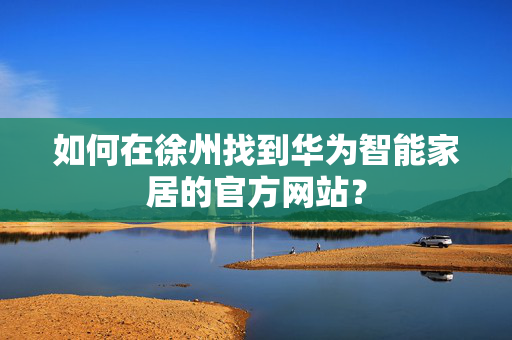 如何在徐州找到华为智能家居的官方网站?